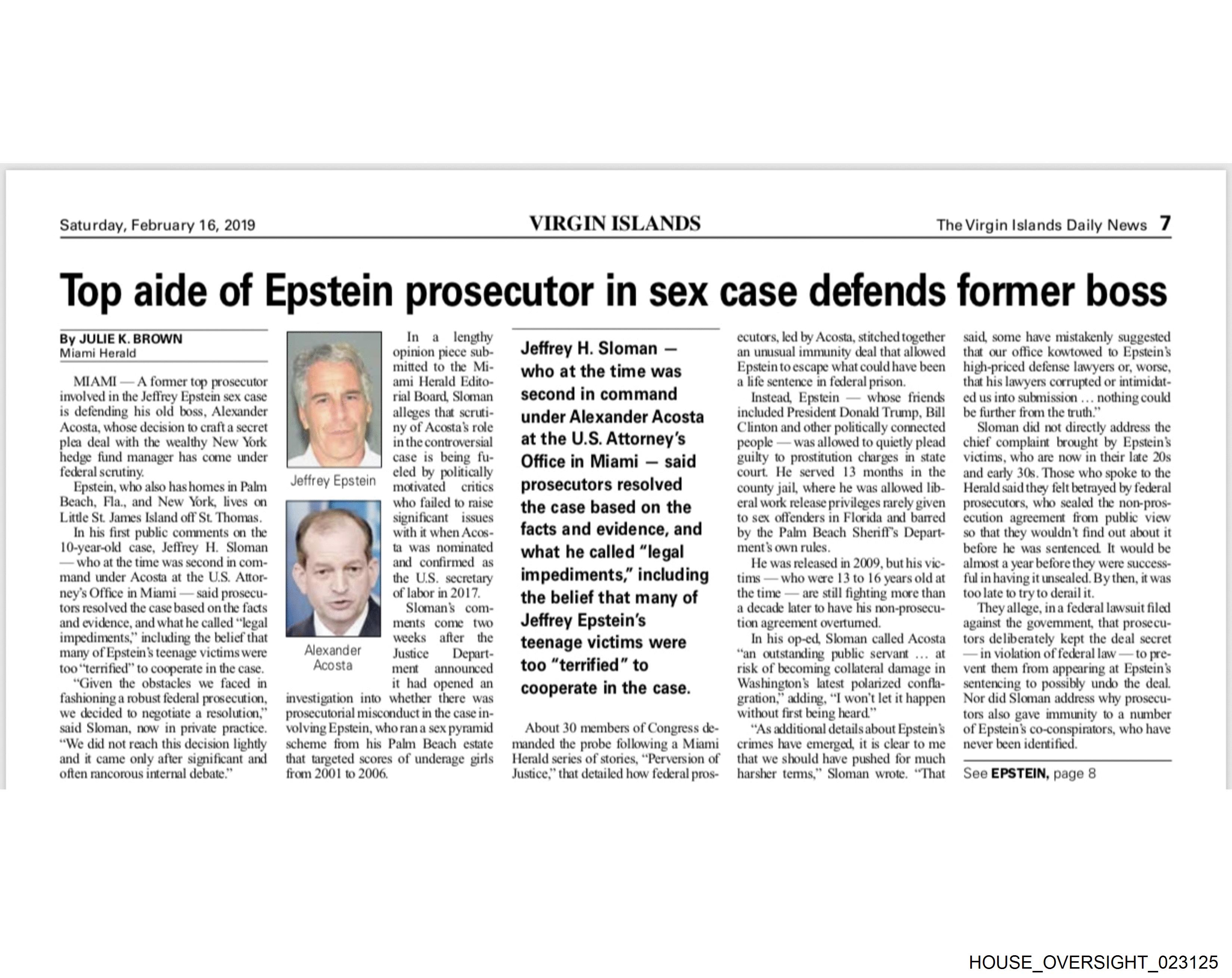 Saturday, February 16, 2019

VIRGIN ISLANDS

The Virgin Islands Daily News 7

Top aide of Epstein prosecutor in sex case defends former boss

By JULIE K. BROWN
Miami Herald

MIAMI — A former top prosecutor involved in the Jeffrey Epstein sex case is defending his old boss, Alexander Acosta, whose decision to craft a secret plea deal with the wealthy New York hedge fund manager has come under federal scrutiny.

Epstein, who also has homes in Palm Beach, Fla., and New York, lives on Little St. James Island off St. Thomas.

In his first public comments on the 10-year-old case, Jeffrey H. Sloman — who at the time was second in command under Acosta at the U.S. Attorney's Office in Miami — said prosecutors resolved the case based on the facts and evidence, and what he called "legal impediments," including the belief that many of Epstein's teenage victims were too "terrified" to cooperate in the case.

"Given the obstacles we faced in fashioning a robust federal prosecution, we decided to negotiate a resolution," said Sloman, now in private practice. "We did not reach this decision lightly and it came only after significant and often rancorous internal debate."

Jeffrey Epstein

Alexander Acosta

In a lengthy opinion piece submitted to the Miami Herald Editorial Board, Sloman alleges that scrutiny of Acosta's role in the controversial case is being fueled by politically motivated critics who failed to raise significant issues with it when Acosta was nominated and confirmed as the U.S. secretary of labor in 2017.

Sloman's comments come two weeks after the Justice Department announced it had opened an investigation into whether there was prosecutorial misconduct in the case involving Epstein, who ran a sex pyramid scheme from his Palm Beach estate that targeted scores of underage girls from 2001 to 2006.

Jeffrey H. Sloman — who at the time was second in command under Alexander Acosta at the U.S. Attorney's Office in Miami — said prosecutors resolved the case based on the facts and evidence, and what he called "legal impediments," including the belief that many of Jeffrey Epstein's teenage victims were too "terrified" to cooperate in the case.

About 30 members of Congress demanded the probe following a Miami Herald series of stories, "Perversion of Justice," that detailed how federal prosecutors, led by Acosta, stitched together an unusual immunity deal that allowed Epstein to escape what could have been a life sentence in federal prison.

Instead, Epstein — whose friends included President Donald Trump, Bill Clinton and other politically connected people — was allowed to quietly plead guilty to prostitution charges in state court. He served 13 months in the county jail, where he was allowed liberal work release privileges rarely given to sex offenders in Florida and barred by the Palm Beach Sheriff's Department's own rules.

He was released in 2009, but his victims — who were 13 to 16 years old at the time — are still fighting more than a decade later to have his non-prosecution agreement overturned.

In his op-ed, Sloman called Acosta "an outstanding public servant … at risk of becoming collateral damage in Washington's latest polarized conflagration," adding, "I won't let it happen without first being heard."

"As additional details about Epstein's crimes have emerged, it is clear to me that we should have pushed for much harsher terms," Sloman wrote. "That said, some have mistakenly suggested that our office kowtowed to Epstein's high-priced defense lawyers or, worse, that his lawyers corrupted or intimidated us into submission … nothing could be further from the truth."

Sloman did not directly address the chief complaint brought by Epstein's victims, who are now in their late 20s and early 30s. Those who spoke to the Herald said they felt betrayed by federal prosecutors, who sealed the non-prosecution agreement from public view so that they wouldn't find out about it before he was sentenced. It would be almost a year before they were successful in having it unsealed. By then, it was too late to try to derail it.

They allege, in a federal lawsuit filed against the government, that prosecutors deliberately kept the deal secret — in violation of federal law — to prevent them from appearing at Epstein's sentencing to possibly undo the deal. Nor did Sloman address why prosecutors also gave immunity to a number of Epstein's co-conspirators, who have never been identified.

See EPSTEIN, page 8

HOUSE_OVERSIGHT_023125